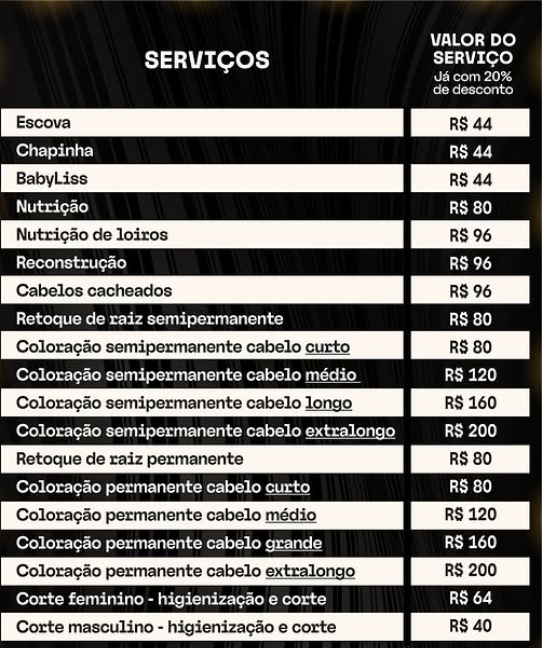 | SERVIÇOS | VALOR DO SERVIÇO Já com 20% de desconto |
|---|---|
| Escova | R$ 44 |
| Chapinha | R$ 44 |
| BabyLiss | R$ 44 |
| Nutrição | R$ 80 |
| Nutrição de loiros | R$ 96 |
| Reconstrução | R$ 96 |
| Cabelos cacheados | R$ 96 |
| Retoque de raiz semipermanente | R$ 80 |
| Coloração semipermanente cabelo curto | R$ 80 |
| Coloração semipermanente cabelo médio | R$ 120 |
| Coloração semipermanente cabelo longo | R$ 160 |
| Coloração semipermanente cabelo extralongo | R$ 200 |
| Retoque de raiz permanente | R$ 80 |
| Coloração permanente cabelo curto | R$ 80 |
| Coloração permanente cabelo médio | R$ 120 |
| Coloração permanente cabelo grande | R$ 160 |
| Coloração permanente cabelo extralongo | R$ 200 |
| Corte feminino - higienização e corte | R$ 64 |
| Corte masculino - higienização e corte | R$ 40 |